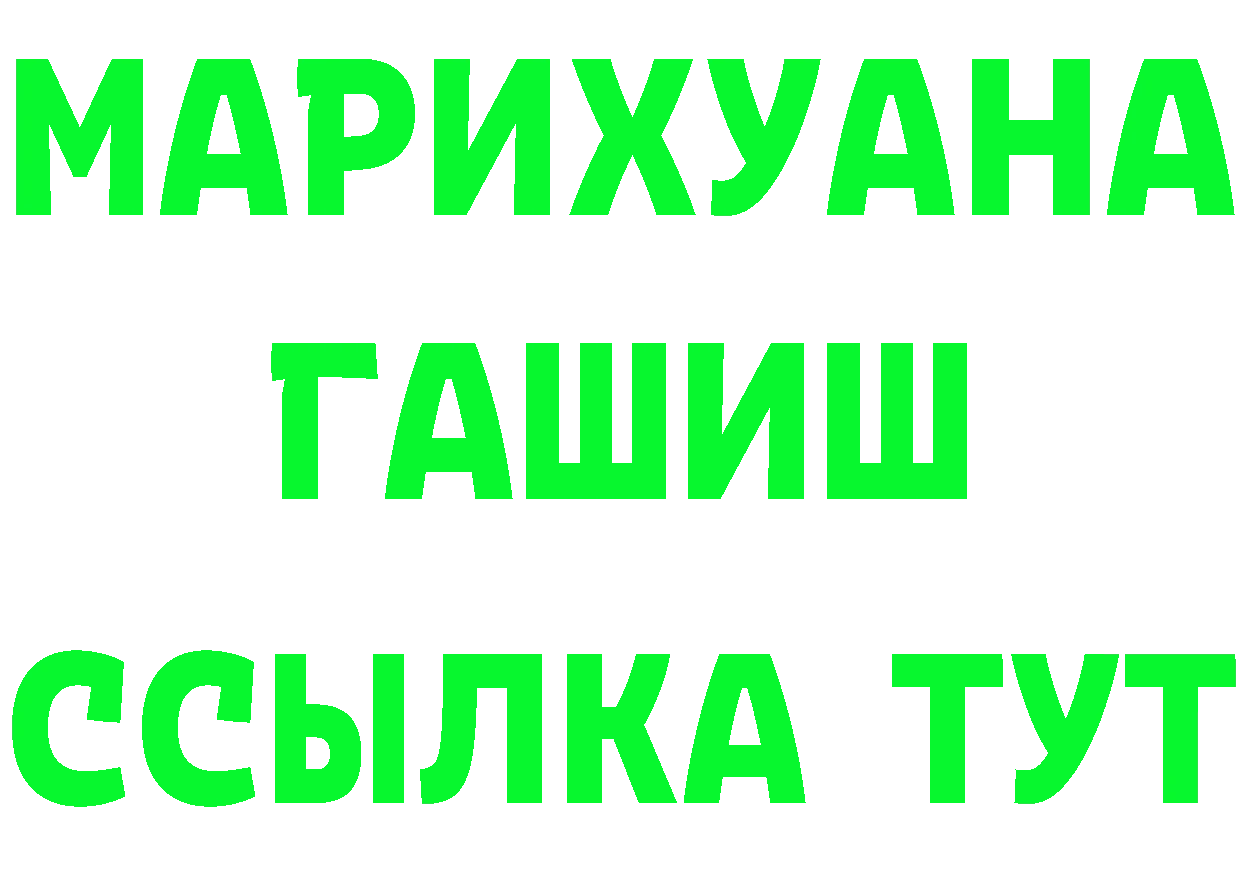 МАРИХУАНА
ГАШИШ
ССЫЛКА ТУТ